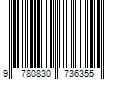 9 780830 736355